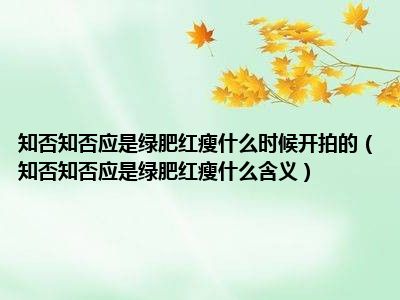 知否知否应是绿肥红瘦什么时候开拍的（知否知否应是绿肥红瘦什么含义）